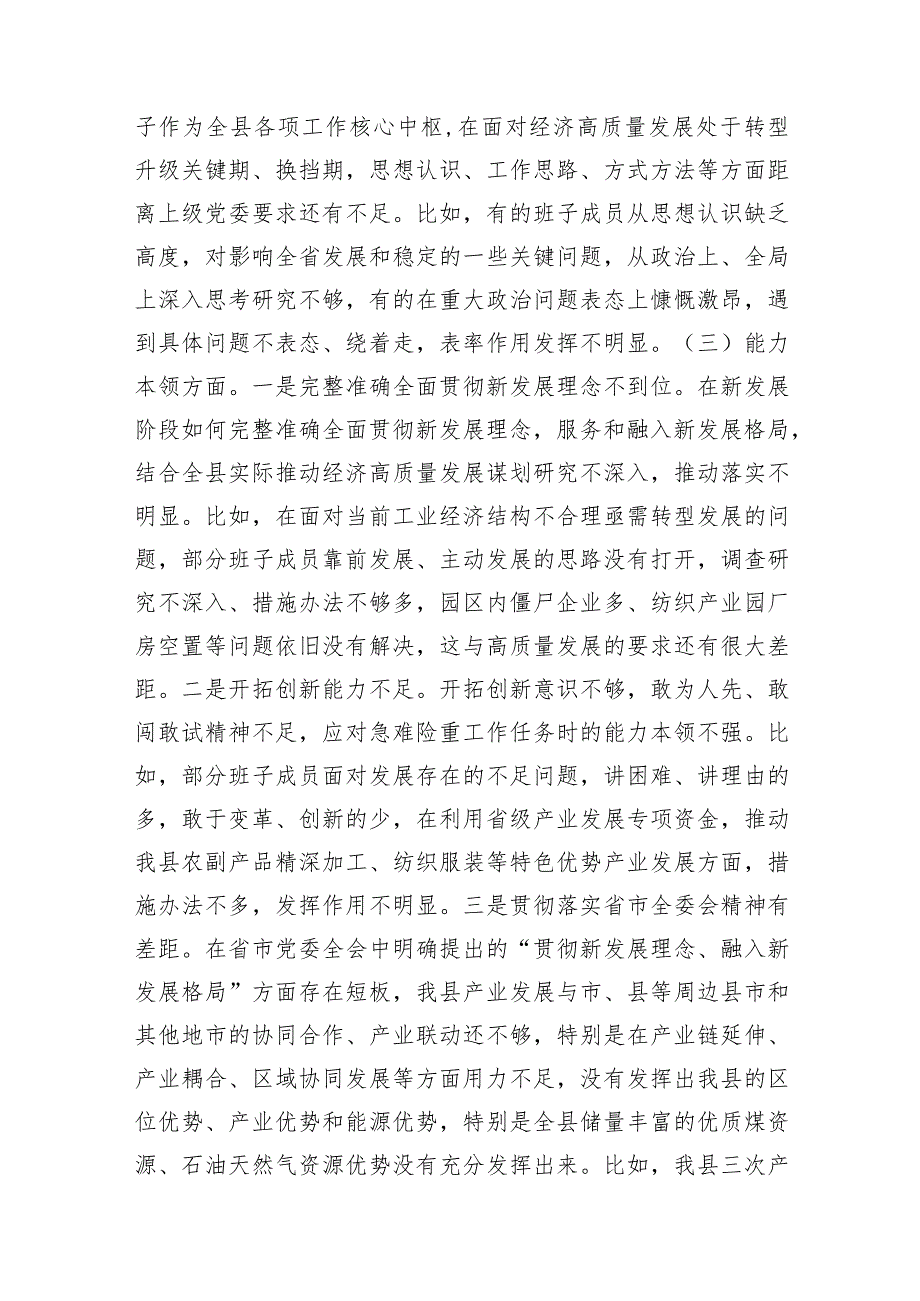 子作为全县各项工作核心中枢，在面对经济高质量发展处于转型升级关键期、换挡期，思想认识、工作思路、方式方法等方面距离上级党委要求还有不足。比如，有的班子成员从思想认识缺乏高度，对影响全省发展和稳定的一些关键问题，从政治上、全局上深入思考研究不够，有的在重大政治问题表态上慷慨激昂，遇到具体问题不表态、绕着走，表率作用发挥不明显。（三）能力本领方面。一是完整准确全面贯彻新发展理念不到位。在新发展阶段如何完整准确全面贯彻新发展理念，服务和融入新发展格局，结合全县实际推动经济高质量发展谋划研究不深入，推动落实不明显。比如，在面对当前工业经济结构不合理亟需转型发展的问题，部分班子成员靠前发展、主动发展的思路没有打开，调查研究不深入、措施办法不够多，园区内僵尸企业多、纺织产业园厂房空置等问题依旧没有解决，这与高质量发展的要求还有很大差距。二是开拓创新能力不足。开拓创新意识不够，敢为人先、敢闯敢试精神不足，应对急难险重工作任务时的能力本领不强。比如，部分班子成员面对发展存在的不足问题，讲困难、讲理由的多，敢于变革、创新的少，在利用省级产业发展专项资金，推动我县农副产品精深加工、纺织服装等特色优势产业发展方面，措施办法不多，发挥作用不明显。三是贯彻落实省市全委会精神有差距。在省市党委全会中明确提出的“贯彻新发展理念、融入新发展格局”方面存在短板，我县产业发展与市、县等周边县市和其他地市的协同合作、产业联动还不够，特别是在产业链延伸、产业耦合、区域协同发展等方面用力不足，没有发挥出我县的区位优势、产业优势和能源优势，特别是全县储量丰富的优质煤资源、石油天然气资源优势没有充分发挥出来。比如，我县三次产